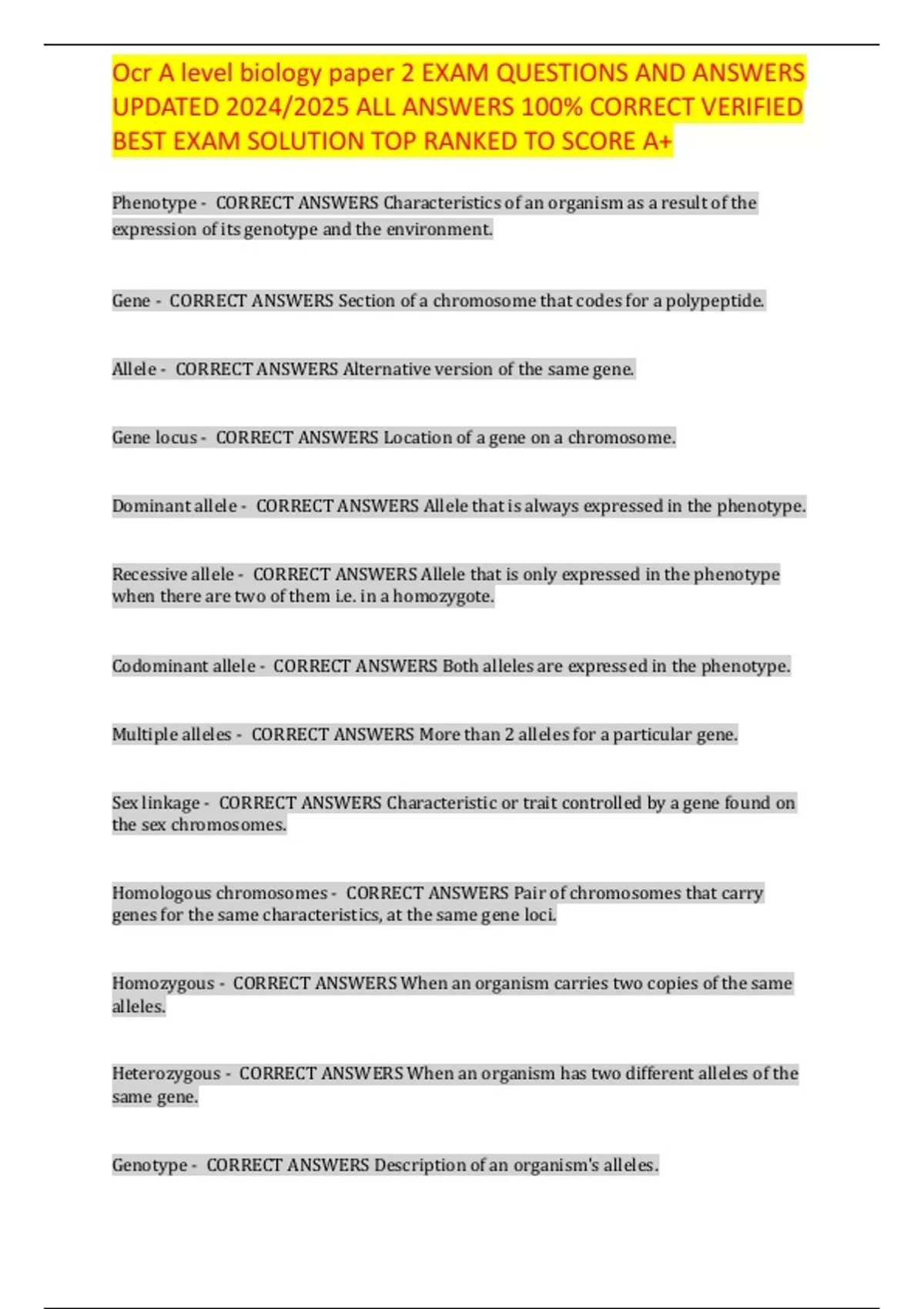 Ocr A level biology paper 2 EXAM QUESTIONS AND ANSWERS UPDATED 2024/2025 ALL ANSWERS 100% CORRECT VERIFIED BEST EXAM SOLUTION TOP RANKED TO SCORE A+

Phenotype - CORRECT ANSWERS Characteristics of an organism as a result of the expression of its genotype and the environment.

Gene - CORRECT ANSWERS Section of a chromosome that codes for a polypeptide.

Allele - CORRECT ANSWERS Alternative version of the same gene.

Gene locus - CORRECT ANSWERS Location of a gene on a chromosome.

Dominant allele - CORRECT ANSWERS Allele that is always expressed in the phenotype.

Recessive allele - CORRECT ANSWERS Allele that is only expressed in the phenotype when there are two of them i.e. in a homozygote.

Codominant allele - CORRECT ANSWERS Both alleles are expressed in the phenotype.

Multiple alleles - CORRECT ANSWERS More than 2 alleles for a particular gene.

Sex linkage - CORRECT ANSWERS Characteristic or trait controlled by a gene found on the sex chromosomes.

Homologous chromosomes - CORRECT ANSWERS Pair of chromosomes that carry genes for the same characteristics, at the same gene loci.

Homozygous - CORRECT ANSWERS When an organism carries two copies of the same alleles.

Heterozygous - CORRECT ANSWERS When an organism has two different alleles of the same gene.

Genotype - CORRECT ANSWERS Description of an organism's alleles.